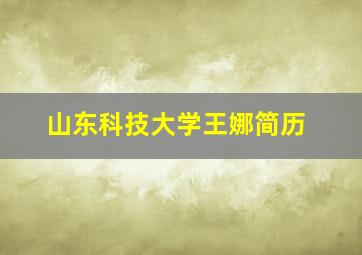 山东科技大学王娜简历